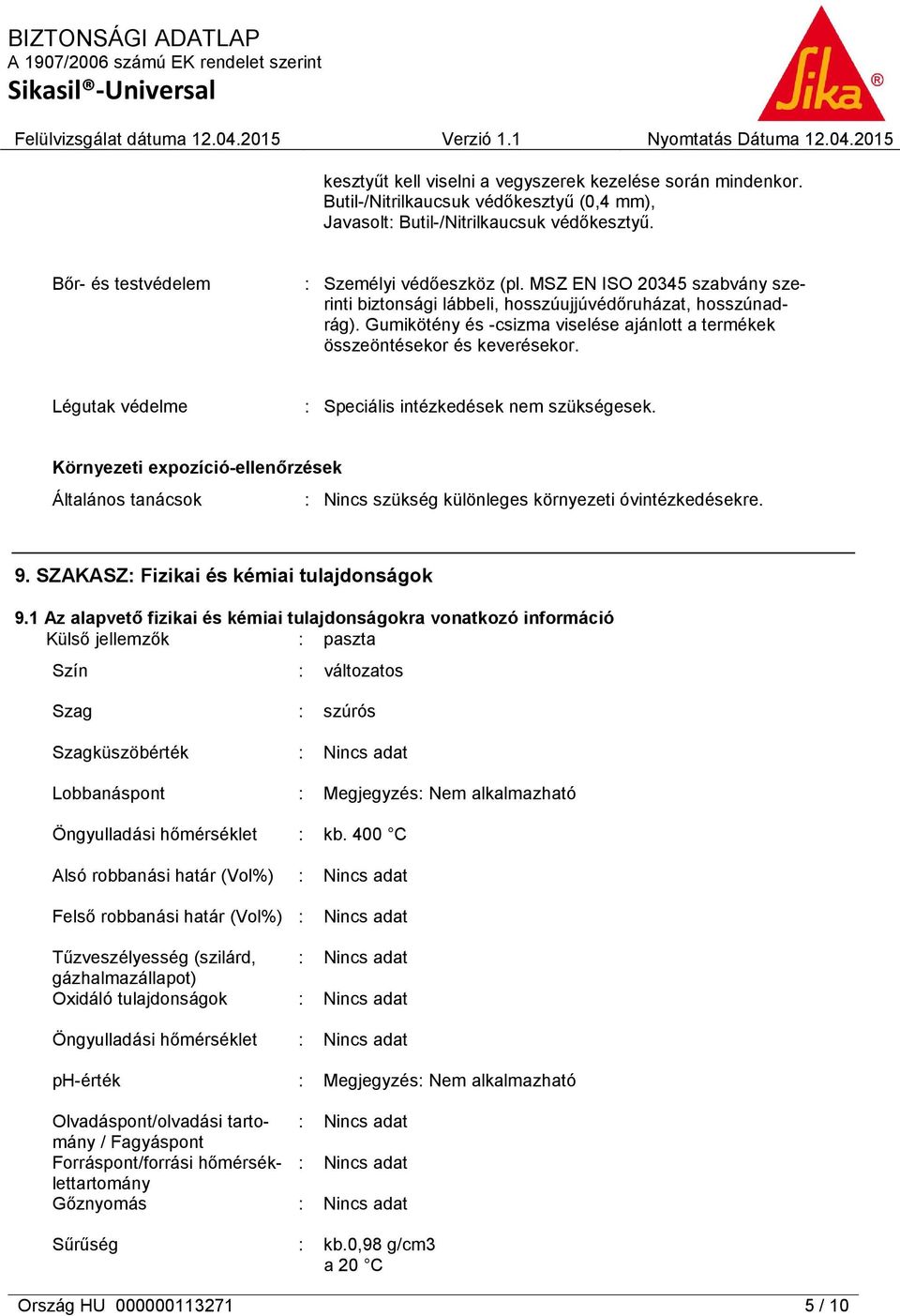 BIZTONSÁGI ADATLAP
A 1907/2006 számú EK rendelet szerint
Sikasil®-Universal

Sika®

Felülvizsgálat dátuma 12.04.2015 Verzió 1.1 Nyomtatás Dátuma 12.04.2015

kesztyűt kell viselni a vegyszerek kezelése során mindenkor. Butil-/Nitrilkaucsuk védőkesztyű (0,4 mm), Javasolt: Butil-/Nitrilkaucsuk védőkesztyű.

Bőr- és testvédelem : Személyi védőeszköz (pl. MSZ EN ISO 20345 szabvány szerinti biztonsági lábbeli, hosszúujjúvédőruházat, hosszúnadrág). Gumikötény és -csizma viselése ajánlott a termékek összeöntésekor és keverésekor.

Légutak védelme : Speciális intézkedések nem szükségesek.

Környezeti expozíció-ellenőrzések

Általános tanácsok : Nincs szükség különleges környezeti óvintézkedésekre.

9. SZAKASZ: Fizikai és kémiai tulajdonságok

9.1 Az alapvető fizikai és kémiai tulajdonságokra vonatkozó információ

Külső jellemzők : paszta

Szín : változatos

Szag : szúrós

Szagküszöbérték : Nincs adat

Lobbanáspont : Megjegyzés: Nem alkalmazható

Öngyulladási hőmérséklet : kb. 400 °C

Alsó robbanási határ (Vol%) : Nincs adat

Felső robbanási határ (Vol%) : Nincs adat

Tűzveszélyesség (szilárd, gázhalmazállapot) : Nincs adat

Oxidáló tulajdonságok : Nincs adat

Öngyulladási hőmérséklet : Nincs adat

pH-érték : Megjegyzés: Nem alkalmazható

Olvadáspont/olvadási tartomány / Fagyáspont : Nincs adat

Forráspont/forrási hőmérséklettartomány : Nincs adat

Gőznyomás : Nincs adat

Sűrűség : kb.0,98 g/cm3
a 20 °C

Ország HU 000000113271 5 / 10